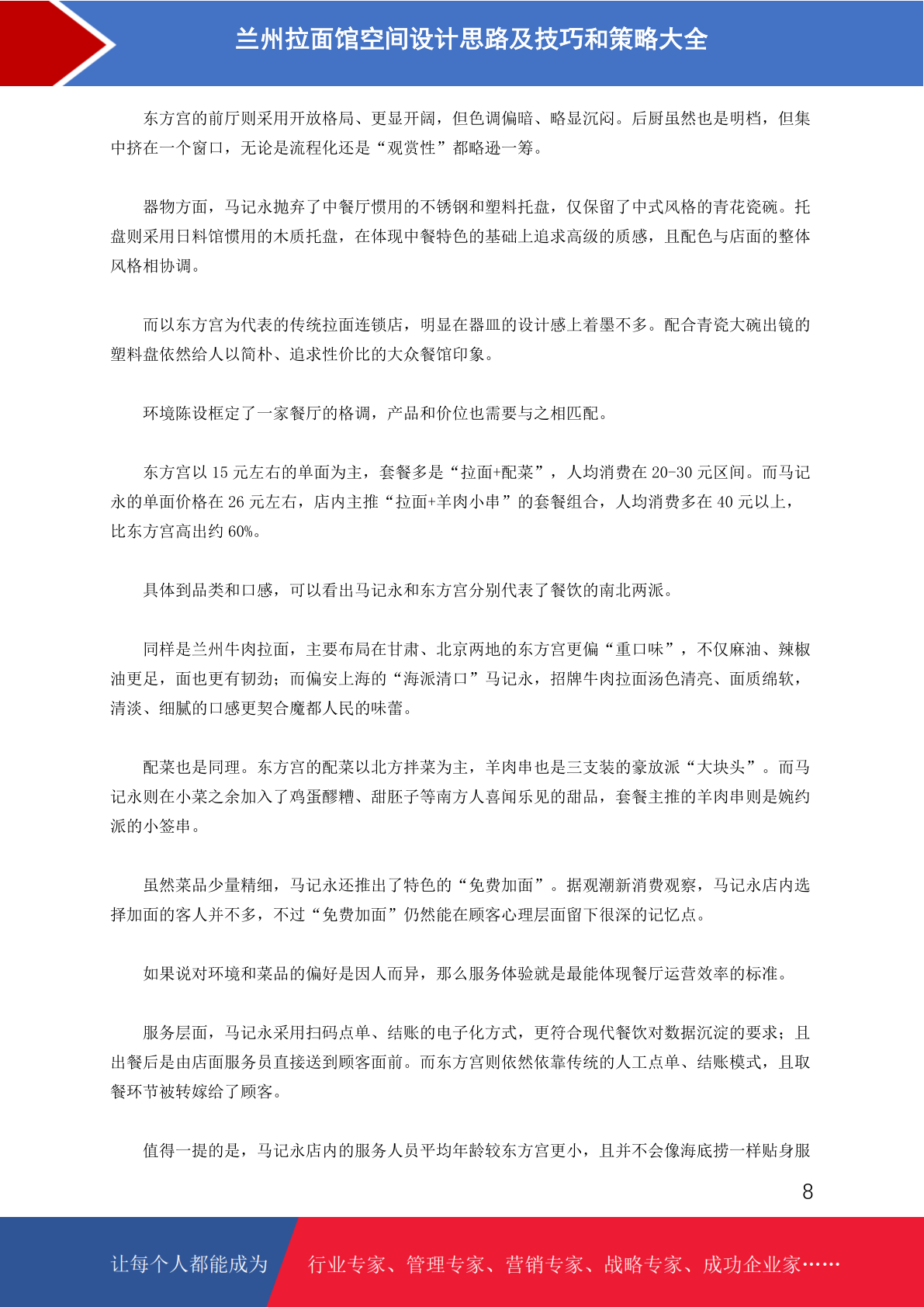 兰州拉面馆空间设计思路及技巧和策略大全

东方宫的前厅则采用开放格局、更显开阔，但色调偏暗、略显沉闷。后厨虽然也是明档，但集中挤在一个窗口，无论是流程化还是“观赏性”都略逊一筹。

器物方面，马记永抛弃了中餐厅惯用的不锈钢和塑料托盘，仅保留了中式风格的青花瓷碗。托盘则采用日料馆惯用的木质托盘，在体现中餐特色的基础上追求高级的质感，且配色与店面的整体风格相协调。

而以东方宫为代表的传统拉面连锁店，明显在器皿的设计感上着墨不多。配合青瓷大碗出镜的塑料盘依然给人以简朴、追求性价比的大众餐馆印象。

环境陈设框定了一家餐厅的格调，产品和价位也需要与之相匹配。

东方宫以 15 元左右的单面为主，套餐多是“拉面+配菜”，人均消费在 20-30 元区间。而马记永的单面价格在 26 元左右，店内主推“拉面+羊肉小串”的套餐组合，人均消费多在 40 元以上，比东方宫高出约 60%。

具体到品类和口感，可以看出马记永和东方宫分别代表了餐饮的南北两派。

同样是兰州牛肉拉面，主要布局在甘肃、北京两地的东方宫更偏“重口味”，不仅麻油、辣椒油更足，面也更有韧劲；而偏安上海的“海派清口”马记永，招牌牛肉拉面汤色清亮、面质绵软，清淡、细腻的口感更契合魔都人民的味蕾。

配菜也是同理。东方宫的配菜以北方拌菜为主，羊肉串也是三支装的豪放派“大块头”。而马记永则在小菜之余加入了鸡蛋醪糟、甜胚子等南方人喜闻乐见的甜品，套餐主推的羊肉串则是婉约派的小签串。

虽然菜品少量精细，马记永还推出了特色的“免费加面”。据观潮新消费观察，马记永店内选择加面的客人并不多，不过“免费加面”仍然能在顾客心理层面留下很深的记忆点。

如果说对环境和菜品的偏好是因人而异，那么服务体验就是最能体现餐厅运营效率的标准。

服务层面，马记永采用扫码点单、结账的电子化方式，更符合现代餐饮对数据沉淀的要求；且出餐后是由店面服务员直接送到顾客面前。而东方宫则依然依靠传统的人工点单、结账模式，且取餐环节被转嫁给了顾客。

值得一提的是，马记永店内的服务人员平均年龄较东方宫更小，且并不会像海底捞一样贴身服

8

让每个人都能成为 行业专家、管理专家、营销专家、战略专家、成功企业家……